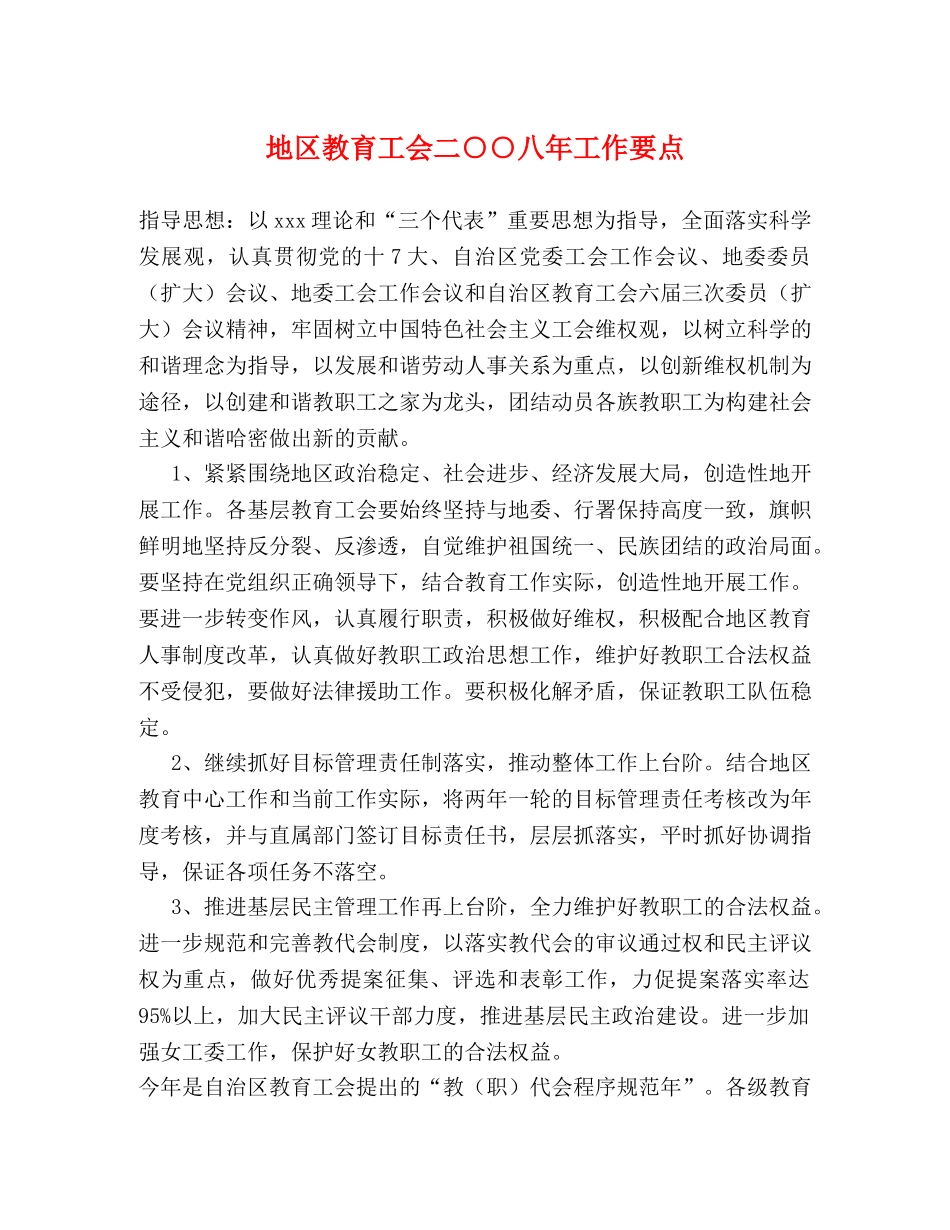 地区教育工会二〇〇八年工作要点

指导思想：以xxx理论和“三个代表”重要思想为指导，全面落实科学发展观，认真贯彻党的十7大、自治区党委工会工作会议、地委委员（扩大）会议、地委工会工作会议和自治区教育工会六届三次委员（扩大）会议精神，牢固树立中国特色社会主义工会维权观，以树立科学的和谐理念为指导，以发展和谐劳动人事关系为重点，以创新维权机制为途径，以创建和谐教职工之家为龙头，团结动员各族教职工为构建社会主义和谐哈密做出新的贡献。

1、紧紧围绕地区政治稳定、社会进步、经济发展大局，创造性地开展工作。各基层教育工会要始终坚持与地委、行署保持高度一致，旗帜鲜明地坚持反分裂、反渗透，自觉维护祖国统一、民族团结的政治局面。要坚持在党组织正确领导下，结合教育工作实际，创造性地开展工作。要进一步转变作风，认真履行职责，积极做好维权，积极配合地区教育人事制度改革，认真做好教职工政治思想工作，维护好教职工合法权益不受侵犯，要做好法律援助工作。要积极化解矛盾，保证教职工队伍稳定。

2、继续抓好目标管理责任制落实，推动整体工作上台阶。结合地区教育中心工作和当前工作实际，将两年一轮的目标管理责任考核改为年度考核，并与直属部门签订目标责任书，层层抓落实，平时抓好协调指导，保证各项任务不落空。

3、推进基层民主管理工作再上台阶，全力维护好教职工的合法权益。进一步规范和完善教代会制度，以落实教代会的审议通过权和民主评议权为重点，做好优秀提案征集、评选和表彰工作，力促提案落实率达95%以上，加大民主评议干部力度，推进基层民主政治建设。进一步加强女工委工作，保护好女教职工的合法权益。
今年是自治区教育工会提出的“教（职）代会程序规范年”。各级教育